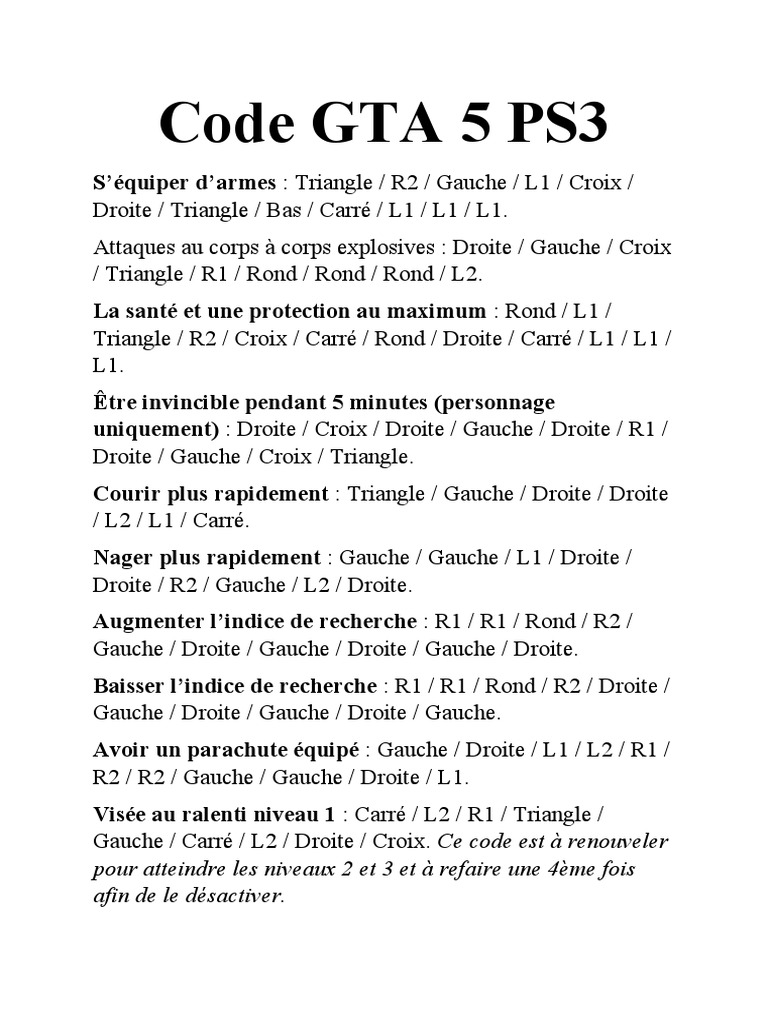 Code GTA 5 PS3

S'équiper d'armes : Triangle / R2 / Gauche / L1 / Croix / Droite / Triangle / Bas / Carré / L1 / L1 / L1.

Attaques au corps à corps explosives : Droite / Gauche / Croix / Triangle / R1 / Rond / Rond / Rond / L2.

La santé et une protection au maximum : Rond / L1 / Triangle / R2 / Croix / Carré / Rond / Droite / Carré / L1 / L1 / L1.

Être invincible pendant 5 minutes (personnage uniquement) : Droite / Croix / Droite / Gauche / Droite / R1 / Droite / Gauche / Croix / Triangle.

Courir plus rapidement : Triangle / Gauche / Droite / Droite / L2 / L1 / Carré.

Nager plus rapidement : Gauche / Gauche / L1 / Droite / Droite / R2 / Gauche / L2 / Droite.

Augmenter l'indice de recherche : R1 / R1 / Rond / R2 / Gauche / Droite / Gauche / Droite / Gauche / Droite.

Baisser l'indice de recherche : R1 / R1 / Rond / R2 / Droite / Gauche / Droite / Gauche / Droite / Gauche.

Avoir un parachute équipé : Gauche / Droite / L1 / L2 / R1 / R2 / R2 / Gauche / Gauche / Droite / L1.

Visée au ralenti niveau 1 : Carré / L2 / R1 / Triangle / Gauche / Carré / L2 / Droite / Croix. Ce code est à renouveler pour atteindre les niveaux 2 et 3 et à refaire une 4ème fois afin de le désactiver.